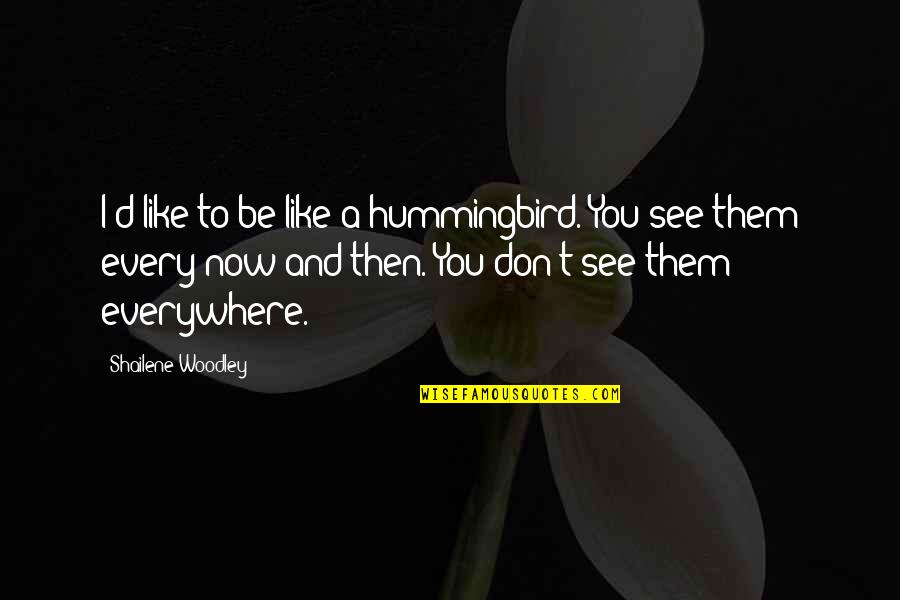 I'd like to be like a hummingbird. You see them every now and then. You don't see them everywhere.

Shailene Woodley

WISEFAMOUSQUOTES.COM